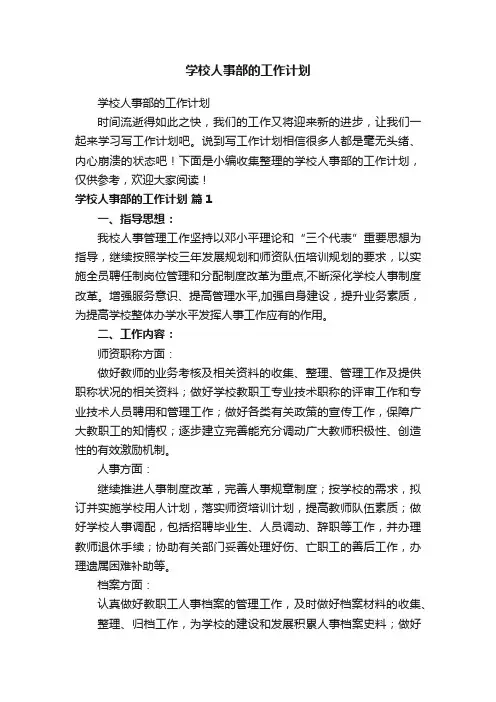 学校人事部的工作计划

学校人事部的工作计划

时间流逝得如此之快，我们的工作又将迎来新的进步，让我们一起来学习写工作计划吧。说到写工作计划相信很多人都是毫无头绪、内心崩溃的状态吧！下面是小编收集整理的学校人事部的工作计划，仅供参考，欢迎大家阅读！

学校人事部的工作计划 篇1

一、指导思想：

我校人事管理工作坚持以邓小平理论和“三个代表”重要思想为指导，继续按照学校三年发展规划和师资队伍培训规划的要求，以实施全员聘任制岗位管理和分配制度改革为重点,不断深化学校人事制度改革。增强服务意识、提高管理水平,加强自身建设，提升业务素质，为提高学校整体办学水平发挥人事工作应有的作用。

二、工作内容：

师资职称方面：

做好教师的业务考核及相关资料的收集、整理、管理工作及提供职称状况的相关资料；做好学校教职工专业技术职称的评审工作和专业技术人员聘用和管理工作；做好各类有关政策的宣传工作，保障广大教职工的知情权；逐步建立完善能充分调动广大教师积极性、创造性的有效激励机制。

人事方面：

继续推进人事制度改革，完善人事规章制度；按学校的需求，拟订并实施学校用人计划，落实师资培训计划，提高教师队伍素质；做好学校人事调配，包括招聘毕业生、人员调动、辞职等工作，并办理教师退休手续；协助有关部门妥善处理好伤、亡职工的善后工作，办理遗属困难补助等。

档案方面：

认真做好教职工人事档案的管理工作，及时做好档案材料的收集、整理、归档工作，为学校的建设和发展积累人事档案史料；做好